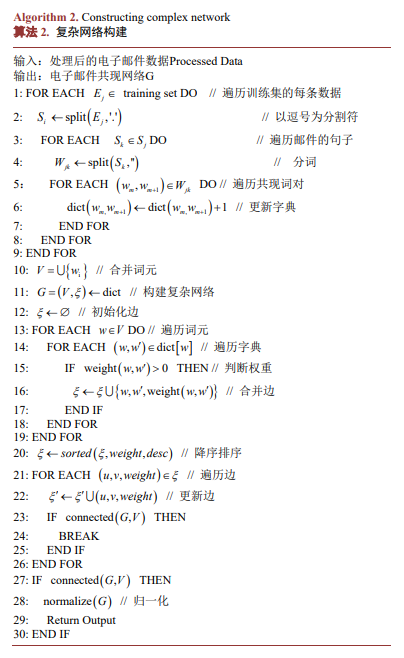 **Algorithm 2.** Constructing complex network
**算法 2.** 复杂网络构建

输入：处理后的电子邮件数据Processed Data
输出：电子邮件共现网络G
1: FOR EACH $E_j \in$ training set DO // 遍历训练集的每条数据
2: $S_i \leftarrow \text{split}(E_j, '.')$ // 以逗号为分割符
3: FOR EACH $S_k \in S_j$ DO // 遍历邮件的句子
4: $W_{jk} \leftarrow \text{split}(S_k, '')$ // 分词
5: FOR EACH $(w_m, w_{m+1}) \in W_{jk}$ DO // 遍历共现词对
6: $\text{dict}(w_m, w_{m+1}) \leftarrow \text{dict}(w_m, w_{m+1}) + 1$ // 更新字典
7: END FOR
8: END FOR
9: END FOR
10: $V = \bigcup\{w_i\}$ // 合并词元
11: $G = (V, \xi) \leftarrow \text{dict}$ // 构建复杂网络
12: $\xi \leftarrow \varnothing$ // 初始化边
13: FOR EACH $w \in V$ DO // 遍历词元
14: FOR EACH $(w, w') \in \text{dict}[w]$ // 遍历字典
15: IF $\text{weight}(w, w') > 0$ THEN // 判断权重
16: $\xi \leftarrow \xi \bigcup \{w, w', \text{weight}(w, w')\}$ // 合并边
17: END IF
18: END FOR
19: END FOR
20: $\xi \leftarrow sorted(\xi, weight, desc)$ // 降序排序
21: FOR EACH $(u, v, weight) \in \xi$ // 遍历边
22: $\xi' \leftarrow \xi' \bigcup (u, v, weight)$ // 更新边
23: IF $\text{connected}(G, V)$ THEN
24: BREAK
25: END IF
26: END FOR
27: IF $\text{connected}(G, V)$ THEN
28: $\text{normalize}(G)$ // 归一化
29: Return Output
30: END IF